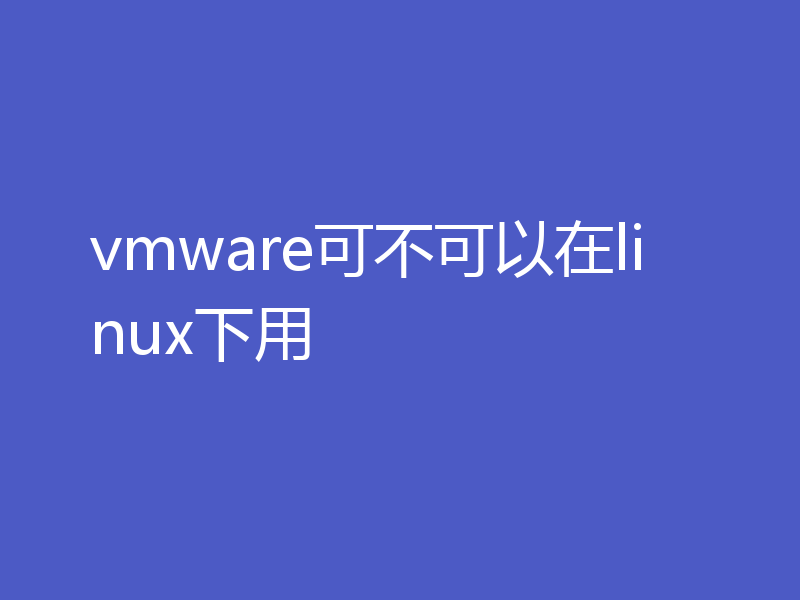 vmware可不可以在linux下用